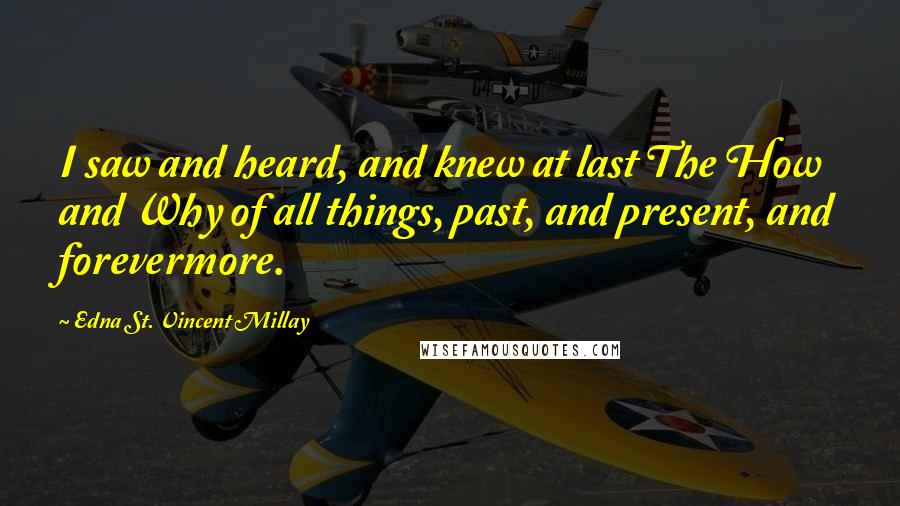 I saw and heard, and knew at last The How and Why of all things, past, and present, and forevermore.

~ Edna St. Vincent Millay

WISEFAMOUSQUOTES.COM